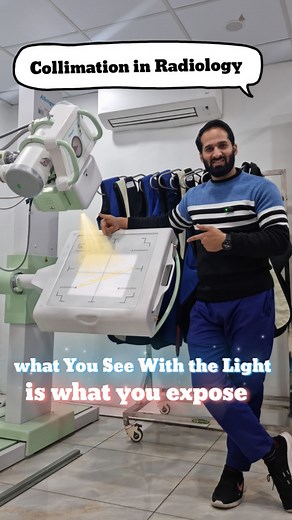 Collimation in Radiology

what You See With the Light
is what you expose